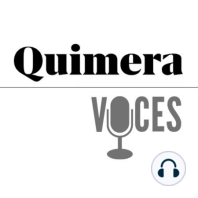 Quimera

VOCES